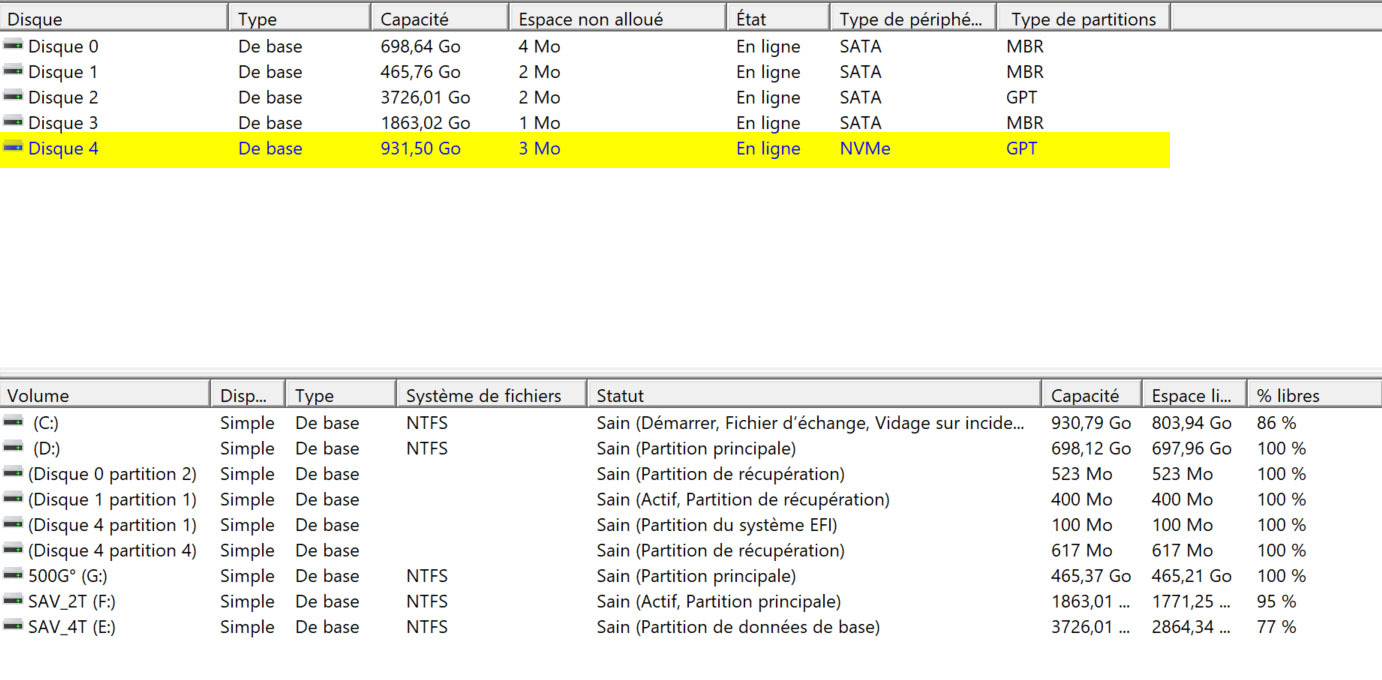 | Disque | Type | Capacité | Espace non alloué | État | Type de périphé... | Type de partitions |
|---|---|---|---|---|---|---|
| Disque 0 | De base | 698,64 Go | 4 Mo | En ligne | SATA | MBR |
| Disque 1 | De base | 465,76 Go | 2 Mo | En ligne | SATA | MBR |
| Disque 2 | De base | 3726,01 Go | 2 Mo | En ligne | SATA | GPT |
| Disque 3 | De base | 1863,02 Go | 1 Mo | En ligne | SATA | MBR |
| Disque 4 | De base | 931,50 Go | 3 Mo | En ligne | NVMe | GPT |

| Volume | Disp... | Type | Système de fichiers | Statut | Capacité | Espace li... | % libres |
|---|---|---|---|---|---|---|---|
| (C:) | Simple | De base | NTFS | Sain (Démarrer, Fichier d'échange, Vidage sur incide... | 930,79 Go | 803,94 Go | 86 % |
| (D:) | Simple | De base | NTFS | Sain (Partition principale) | 698,12 Go | 697,96 Go | 100 % |
| (Disque 0 partition 2) | Simple | De base | | Sain (Partition de récupération) | 523 Mo | 523 Mo | 100 % |
| (Disque 1 partition 1) | Simple | De base | | Sain (Actif, Partition de récupération) | 400 Mo | 400 Mo | 100 % |
| (Disque 4 partition 1) | Simple | De base | | Sain (Partition du système EFI) | 100 Mo | 100 Mo | 100 % |
| (Disque 4 partition 4) | Simple | De base | | Sain (Partition de récupération) | 617 Mo | 617 Mo | 100 % |
| 500G° (G:) | Simple | De base | NTFS | Sain (Partition principale) | 465,37 Go | 465,21 Go | 100 % |
| SAV_2T (F:) | Simple | De base | NTFS | Sain (Actif, Partition principale) | 1863,01 ... | 1771,25 ... | 95 % |
| SAV_4T (E:) | Simple | De base | NTFS | Sain (Partition de données de base) | 3726,01 ... | 2864,34 ... | 77 % |